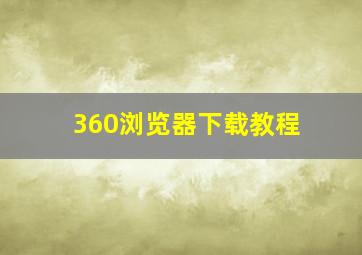 360浏览器下载教程